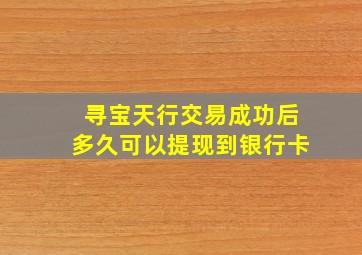 寻宝天行交易成功后
多久可以提现到银行卡